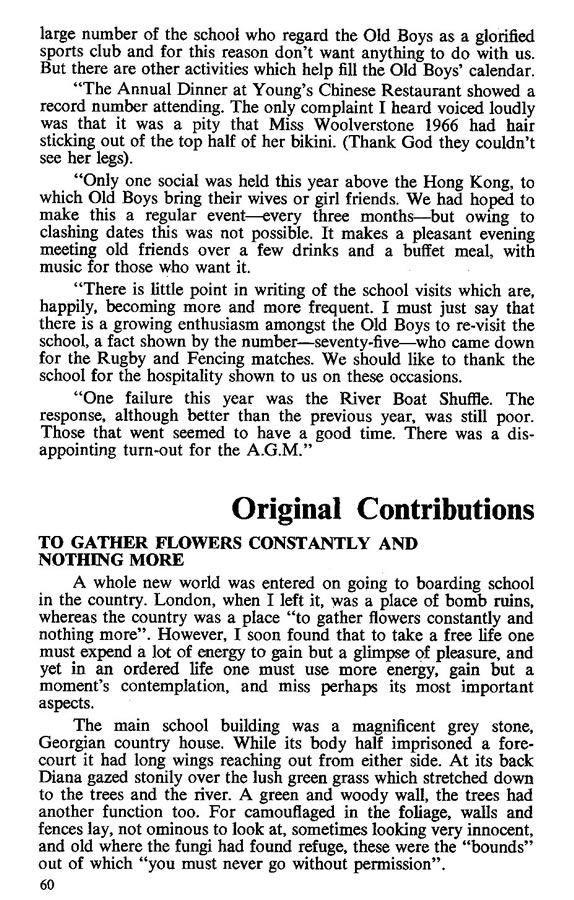 large number of the school who regard the Old Boys as a glorified sports club and for this reason don't want anything to do with us. But there are other activities which help fill the Old Boys' calendar.

"The Annual Dinner at Young's Chinese Restaurant showed a record number attending. The only complaint I heard voiced loudly was that it was a pity that Miss Woolverstone 1966 had hair sticking out of the top half of her bikini. (Thank God they couldn't see her legs).

"Only one social was held this year above the Hong Kong, to which Old Boys bring their wives or girl friends. We had hoped to make this a regular event—every three months—but owing to clashing dates this was not possible. It makes a pleasant evening meeting old friends over a few drinks and a buffet meal, with music for those who want it.

"There is little point in writing of the school visits which are, happily, becoming more and more frequent. I must just say that there is a growing enthusiasm amongst the Old Boys to re-visit the school, a fact shown by the number—seventy-five—who came down for the Rugby and Fencing matches. We should like to thank the school for the hospitality shown to us on these occasions.

"One failure this year was the River Boat Shuffle. The response, although better than the previous year, was still poor. Those that went seemed to have a good time. There was a disappointing turn-out for the A.G.M."

Original Contributions

TO GATHER FLOWERS CONSTANTLY AND NOTHING MORE

A whole new world was entered on going to boarding school in the country. London, when I left it, was a place of bomb ruins, whereas the country was a place "to gather flowers constantly and nothing more". However, I soon found that to take a free life one must expend a lot of energy to gain but a glimpse of pleasure, and yet in an ordered life one must use more energy, gain but a moment's contemplation, and miss perhaps its most important aspects.

The main school building was a magnificent grey stone, Georgian country house. While its body half imprisoned a forecourt it had long wings reaching out from either side. At its back Diana gazed stonily over the lush green grass which stretched down to the trees and the river. A green and woody wall, the trees had another function too. For camouflaged in the foliage, walls and fences lay, not ominous to look at, sometimes looking very innocent, and old where the fungi had found refuge, these were the "bounds" out of which "you must never go without permission".

60